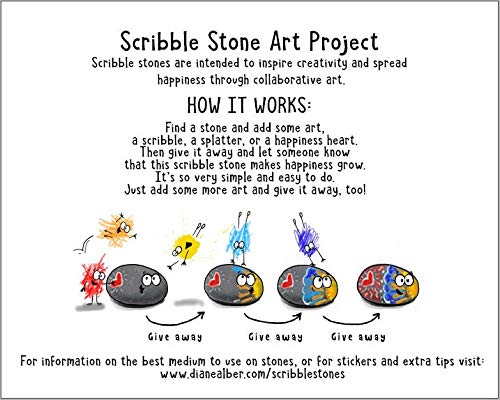 Scribble Stone Art Project

Scribble stones are intended to inspire creativity and spread happiness through collaborative art.

HOW IT WORKS:

Find a stone and add some art,
a scribble, a splatter, or a happiness heart.
Then give it away and let someone know
that this scribble stone makes happiness grow.
It's so very simple and easy to do.
Just add some more art and give it away, too!

Give away

Give away

Give away

For information on the best medium to use on stones, or for stickers and extra tips visit:
www.dianealber.com/scribblestones